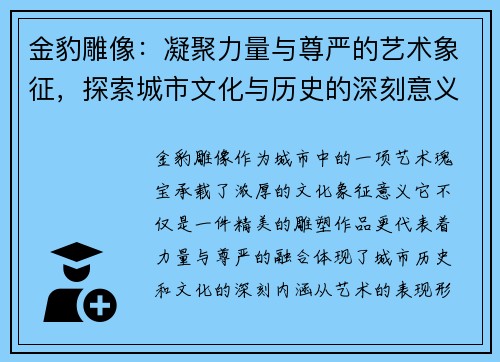 金豹雕像：凝聚力量与尊严的艺术象征，探索城市文化与历史的深刻意义

金豹雕像作为城市中的一项艺术瑰宝承载了浓厚的文化象征意义它不仅是一件精美的雕塑作品更代表着力量与尊严的融合体现了城市历史和文化的深刻内涵从艺术的表现形